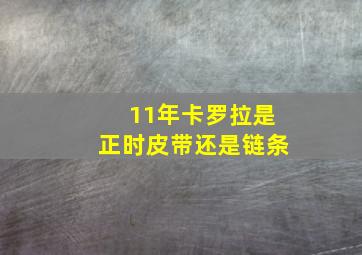 11年卡罗拉是正时皮带还是链条